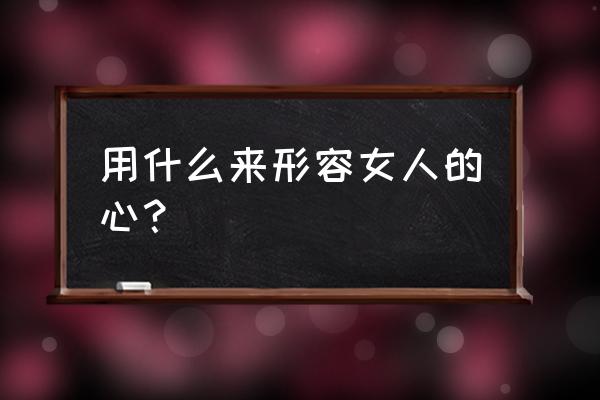 用什么来形容女人的心？